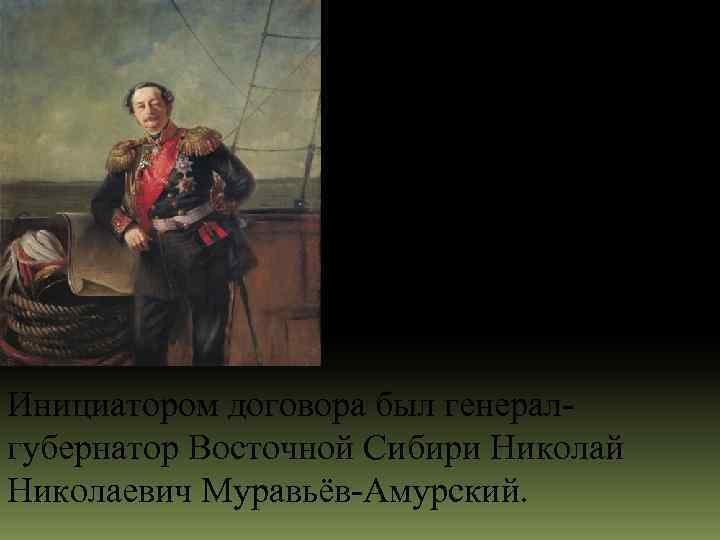 Инициатором договора был генерал-губернатор Восточной Сибири Николай Николаевич Муравьёв-Амурский.